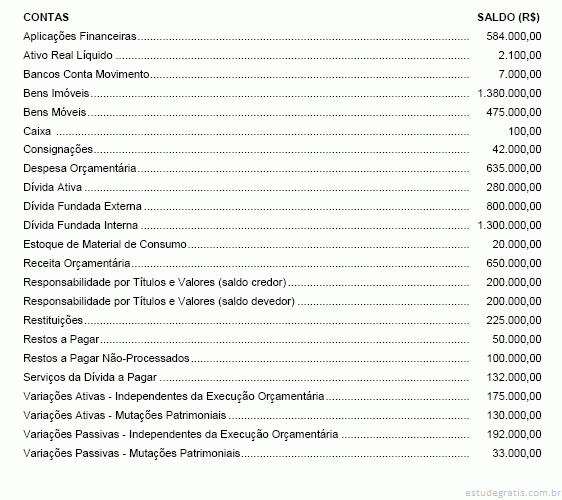 | CONTAS | SALDO (R$) |
|---|---|
| Aplicações Financeiras | 584.000,00 |
| Ativo Real Líquido | 2.100,00 |
| Bancos Conta Movimento | 7.000,00 |
| Bens Imóveis | 1.380.000,00 |
| Bens Móveis | 475.000,00 |
| Caixa | 100,00 |
| Consignações | 42.000,00 |
| Despesa Orçamentária | 635.000,00 |
| Dívida Ativa | 280.000,00 |
| Dívida Fundada Externa | 800.000,00 |
| Dívida Fundada Interna | 1.300.000,00 |
| Estoque de Material de Consumo | 20.000,00 |
| Receita Orçamentária | 650.000,00 |
| Responsabilidade por Títulos e Valores (saldo credor) | 200.000,00 |
| Responsabilidade por Títulos e Valores (saldo devedor) | 200.000,00 |
| Restituições | 225.000,00 |
| Restos a Pagar | 50.000,00 |
| Restos a Pagar Não-Processados | 100.000,00 |
| Serviços da Dívida a Pagar | 132.000,00 |
| Variações Ativas - Independentes da Execução Orçamentária | 175.000,00 |
| Variações Ativas - Mutações Patrimoniais | 130.000,00 |
| Variações Passivas - Independentes da Execução Orçamentária | 192.000,00 |
| Variações Passivas - Mutações Patrimoniais | 33.000,00 |

estudegratis.com.br